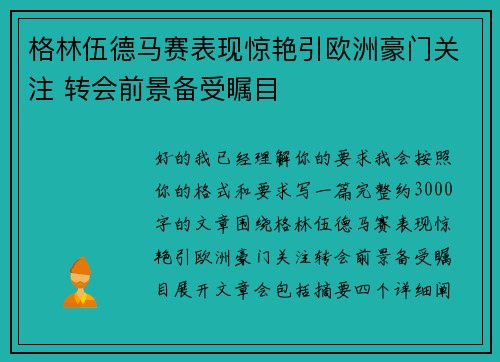 格林伍德马赛表现惊艳引欧洲豪门关注 转会前景备受瞩目

好的我已经理解你的要求我会按照你的格式和要求写一篇完整约3000字的文章围绕格林伍德马赛表现惊艳引欧洲豪门关注转会前景备受瞩目展开文章会包括摘要四个详细阐